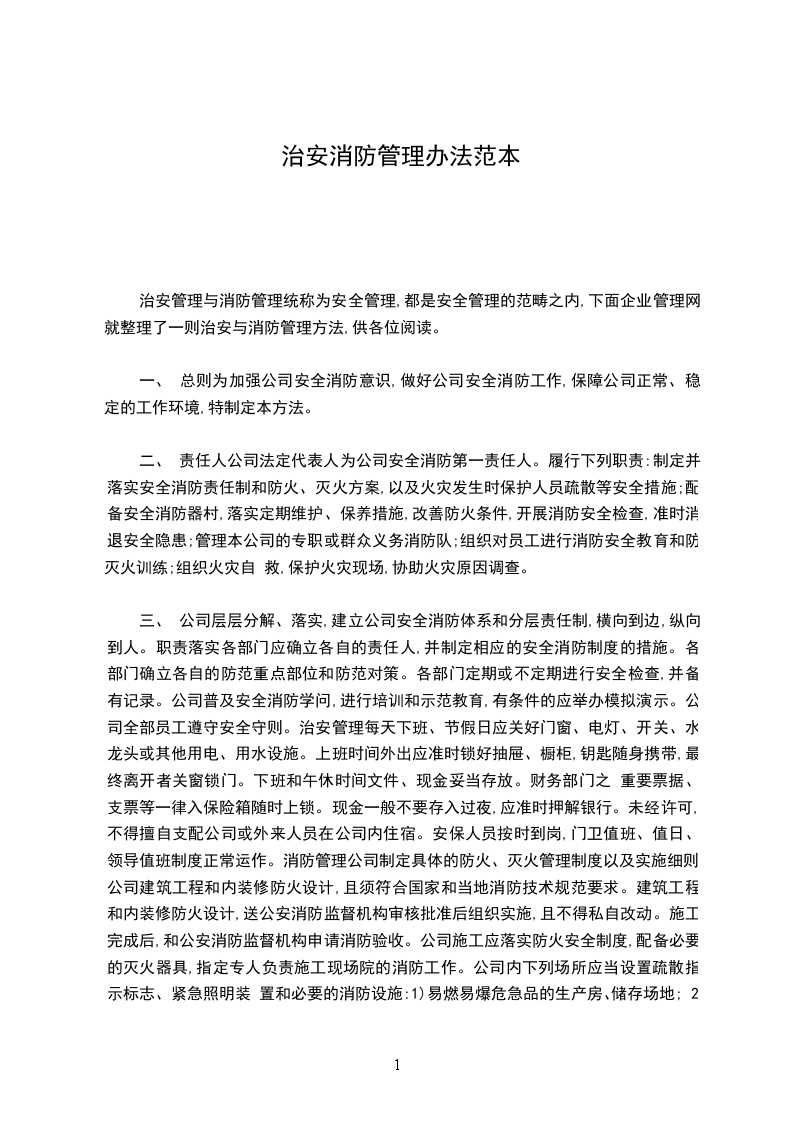 治安消防管理办法范本

治安管理与消防管理统称为安全管理,都是安全管理的范畴之内,下面企业管理网就整理了一则治安与消防管理方法,供各位阅读。

一、 总则为加强公司安全消防意识,做好公司安全消防工作,保障公司正常、稳定的工作环境,特制定本方法。

二、 责任人公司法定代表人为公司安全消防第一责任人。履行下列职责:制定并落实安全消防责任制和防火、灭火方案,以及火灾发生时保护人员疏散等安全措施;配备安全消防器村,落实定期维护、保养措施,改善防火条件,开展消防安全检查,准时消退安全隐患;管理本公司的专职或群众义务消防队;组织对员工进行消防安全教育和防灭火训练;组织火灾自 救,保护火灾现场,协助火灾原因调查。

三、 公司层层分解、落实,建立公司安全消防体系和分层责任制,横向到边,纵向到人。职责落实各部门应确立各自的责任人,并制定相应的安全消防制度的措施。各部门确立各自的防范重点部位和防范对策。各部门定期或不定期进行安全检查,并备有记录。公司普及安全消防学问,进行培训和示范教育,有条件的应举办模拟演示。公司全部员工遵守安全守则。治安管理每天下班、节假日应关好门窗、电灯、开关、水龙头或其他用电、用水设施。上班时间外出应准时锁好抽屉、橱柜,钥匙随身携带,最终离开者关窗锁门。下班和午休时间文件、现金妥当存放。财务部门之 重要票据、支票等一律入保险箱随时上锁。现金一般不要存入过夜,应准时押解银行。未经许可,不得擅自支配公司或外来人员在公司内住宿。安保人员按时到岗,门卫值班、值日、领导值班制度正常运作。消防管理公司制定具体的防火、灭火管理制度以及实施细则公司建筑工程和内装修防火设计,且须符合国家和当地消防技术规范要求。建筑工程和内装修防火设计,送公安消防监督机构审核批准后组织实施,且不得私自改动。施工完成后,和公安消防监督机构申请消防验收。公司施工应落实防火安全制度,配备必要的灭火器具,指定专人负责施工现场院的消防工作。公司内下列场所应当设置疏散指示标志、紧急照明装 置和必要的消防设施:1)易燃易爆危急品的生产房、储存场地; 2

1